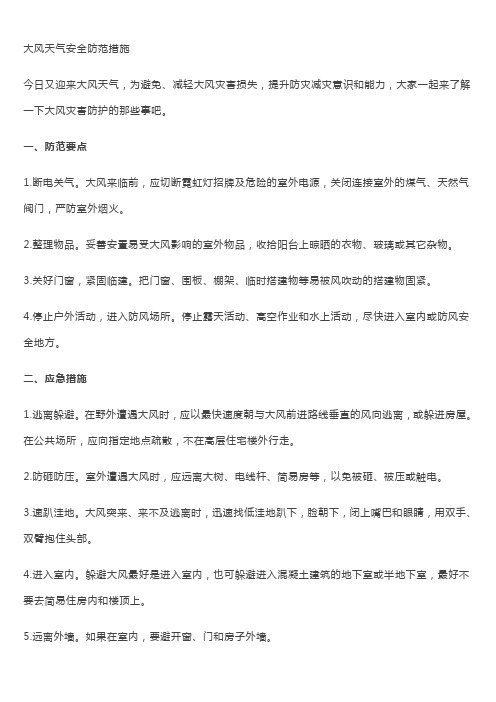 大风天气安全防范措施

今日又迎来大风天气，为避免、减轻大风灾害损失，提升防灾减灾意识和能力，大家一起来了解一下大风灾害防护的那些事吧。

一、防范要点

1.断电关气。大风来临前，应切断霓虹灯招牌及危险的室外电源，关闭连接室外的煤气、天然气阀门，严防室外烟火。

2.整理物品。妥善安置易受大风影响的室外物品，收拾阳台上晾晒的衣物、玻璃或其它杂物。

3.关好门窗，紧固临建。把门窗、围板、棚架、临时搭建物等易被风吹动的搭建物固紧。

4.停止户外活动，进入防风场所。停止露天活动、高空作业和水上活动，尽快进入室内或防风安全地方。

二、应急措施

1.逃离躲避。在野外遭遇大风时，应以最快速度朝与大风前进路线垂直的风向逃离，或躲进房屋。在公共场所，应向指定地点疏散，不在高层住宅楼外行走。

2.防砸防压。室外遭遇大风时，应远离大树、电线杆、简易房等，以免被砸、被压或触电。

3.速趴洼地。大风突来、来不及逃离时，迅速找低洼地趴下，脸朝下，闭上嘴巴和眼睛，用双手、双臂抱住头部。

4.进入室内。躲避大风最好是进入室内，也可躲避进入混凝土建筑的地下室或半地下室，最好不要去简易住房内和楼顶上。

5.远离外墙。如果在室内，要避开窗、门和房子外墙。